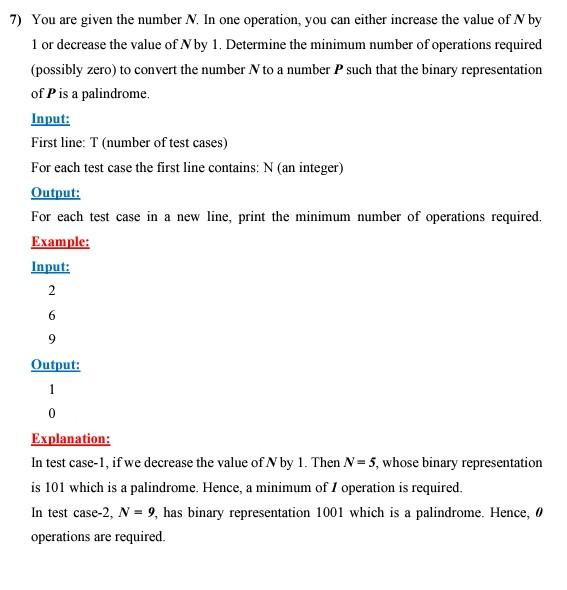 7) You are given the number $N$. In one operation, you can either increase the value of $N$ by 1 or decrease the value of $N$ by 1. Determine the minimum number of operations required (possibly zero) to convert the number $N$ to a number $P$ such that the binary representation of $P$ is a palindrome.

Input:

First line: T (number of test cases)

For each test case the first line contains: N (an integer)

Output:

For each test case in a new line, print the minimum number of operations required.

Example:

Input:

2

6

9

Output:

1

0

Explanation:

In test case-1, if we decrease the value of $N$ by 1. Then $N = 5$, whose binary representation is 101 which is a palindrome. Hence, a minimum of $1$ operation is required.

In test case-2, $N = 9$, has binary representation 1001 which is a palindrome. Hence, $0$ operations are required.